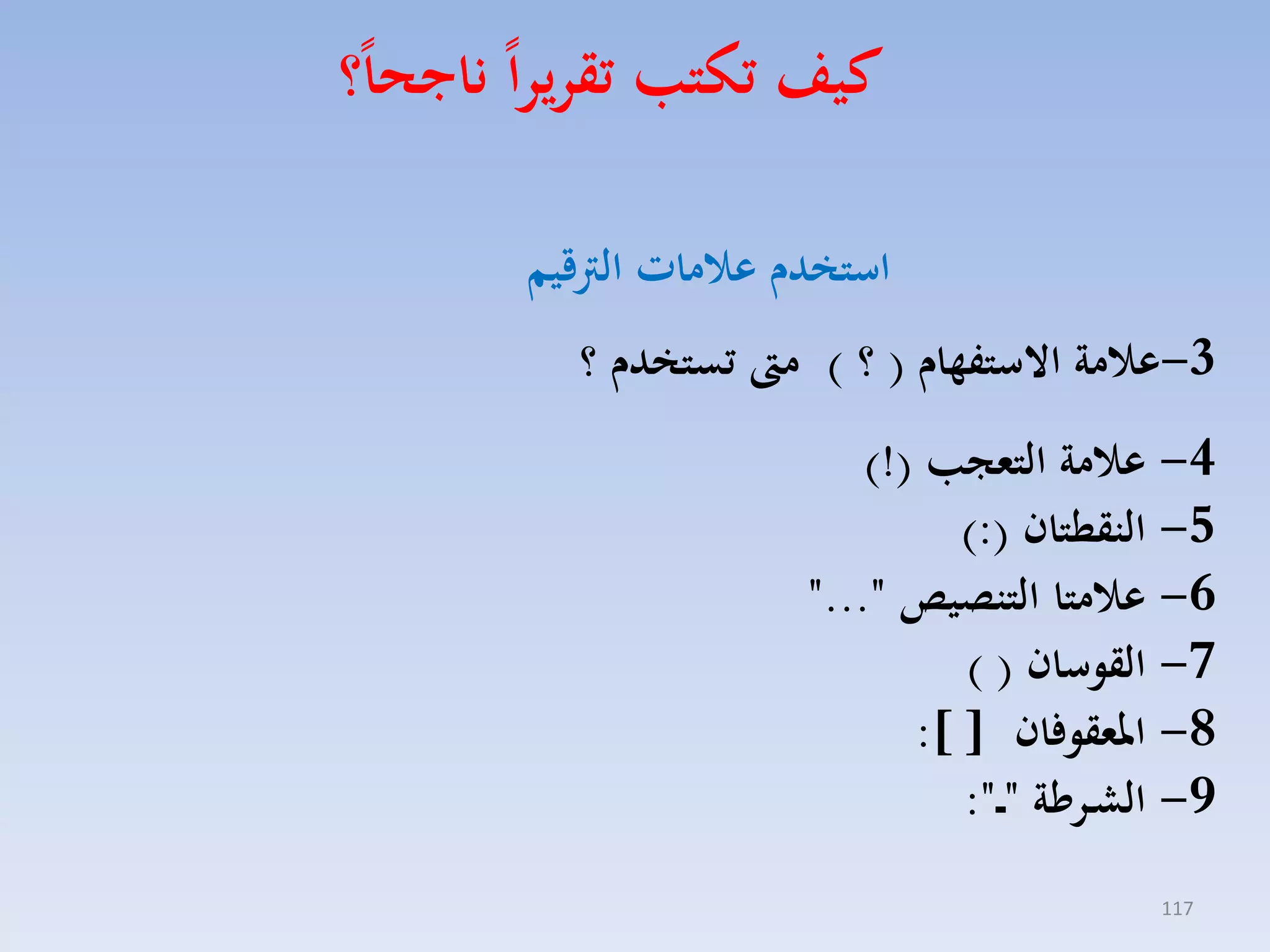 كيف تكتب تقريراً ناجحاً؟

استخدم علامات الترقيم

3-علامة الاستفهام ( ؟ ) متى تستخدم ؟

4- علامة التعجب (!)

5- النقطتان (:)

6- علامتا التنصيص "..."

7- القوسان ( )

8- المعقوفان [ ]:

9- الشرطة "-":

117